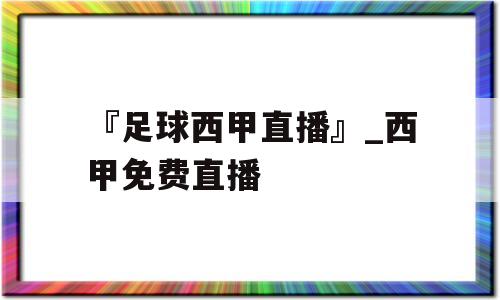 『足球西甲直播』_西甲免费直播